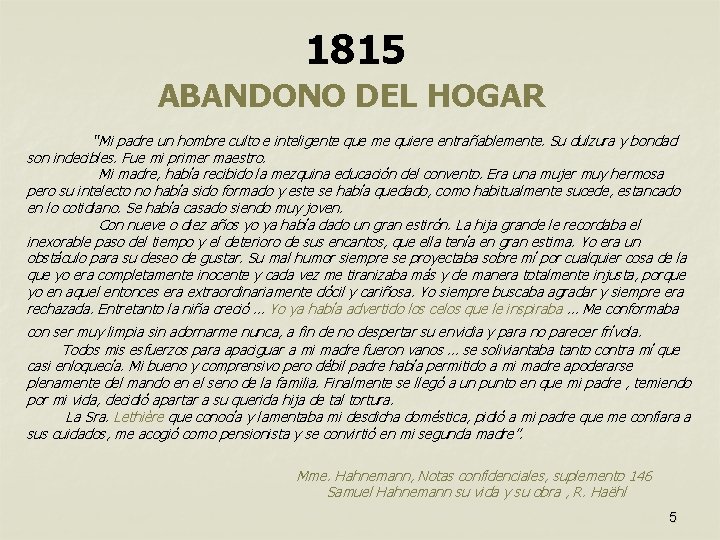 1815
ABANDONO DEL HOGAR

"Mi padre un hombre culto e inteligente que me quiere entrañablemente. Su dulzura y bondad son indecibles. Fue mi primer maestro.

Mi madre, había recibido la mezquina educación del convento. Era una mujer muy hermosa pero su intelecto no había sido formado y este se había quedado, como habitualmente sucede, estancado en lo cotidiano. Se había casado siendo muy joven.

Con nueve o diez años yo ya había dado un gran estirón. La hija grande le recordaba el inexorable paso del tiempo y el deterioro de sus encantos, que ella tenía en gran estima. Yo era un obstáculo para su deseo de gustar. Su mal humor siempre se proyectaba sobre mí por cualquier cosa de la que yo era completamente inocente y cada vez me tiranizaba más y de manera totalmente injusta, porque yo en aquel entonces era extraordinariamente dócil y cariñosa. Yo siempre buscaba agradar y siempre era rechazada. Entretanto la niña creció ... Yo ya había advertido los celos que le inspiraba ... Me conformaba con ser muy limpia sin adornarme nunca, a fin de no despertar su envidia y para no parecer frívola.

Todos mis esfuerzos para apaciguar a mi madre fueron vanos ... se soliviantaba tanto contra mí que casi enloquecía. Mi bueno y comprensivo pero débil padre había permitido a mi madre apoderarse plenamente del mando en el seno de la familia. Finalmente se llegó a un punto en que mi padre , temiendo por mi vida, decidió apartar a su querida hija de tal tortura.

La Sra. Lethière que conocía y lamentaba mi desdicha doméstica, pidió a mi padre que me confiara a sus cuidados, me acogió como pensionista y se convirtió en mi segunda madre".

Mme. Hahnemann, Notas confidenciales, suplemento 146
Samuel Hahnemann su vida y su obra , R. Haëhl

5